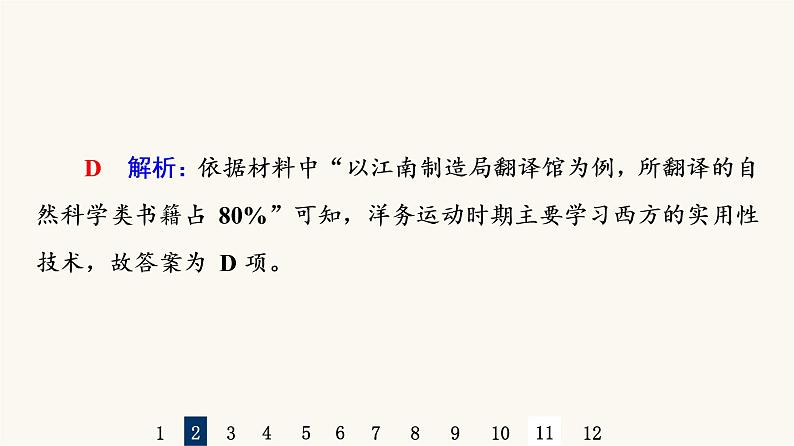 D　解析：依据材料中“以江南制造局翻译馆为例，所翻译的自然科学类书籍占 80%”可知，洋务运动时期主要学习西方的实用性技术，故答案为 D 项。

1 2 3 4 5 6 7 8 9 10 11 12